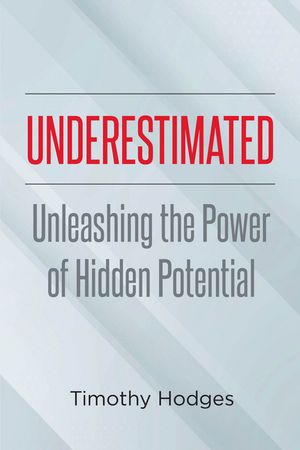 UNDERESTIMATED

Unleashing the Power of Hidden Potential

Timothy Hodges